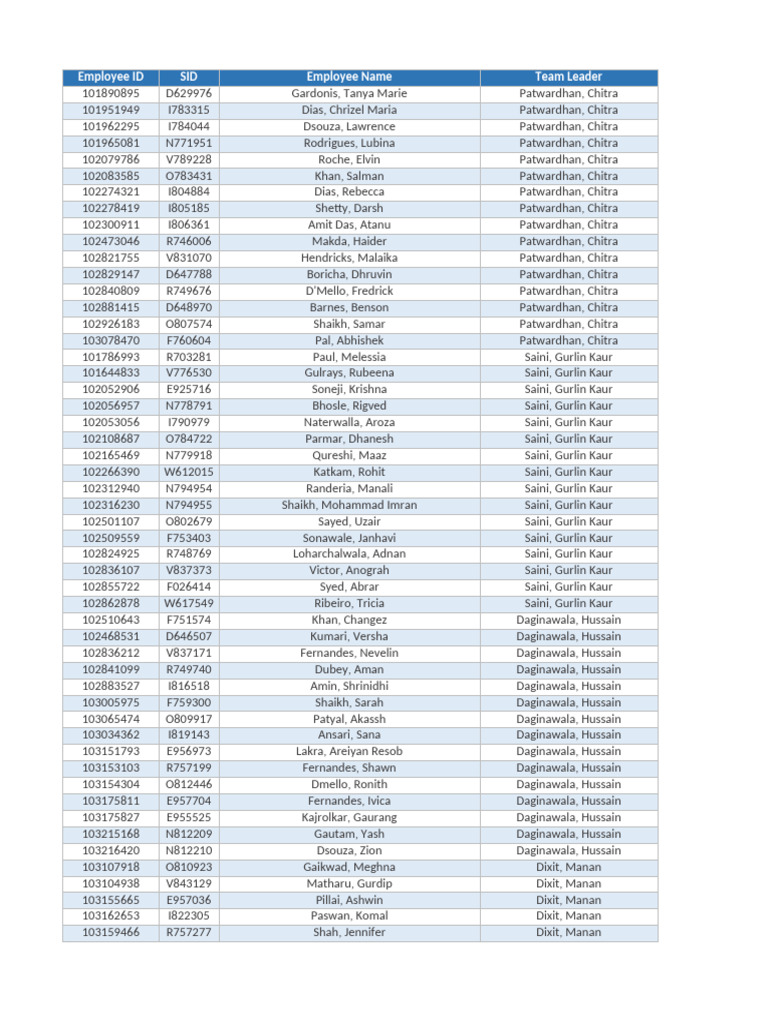 | Employee ID | SID | Employee Name | Team Leader |
|---|---|---|---|
| 101890895 | D629976 | Gardonis, Tanya Marie | Patwardhan, Chitra |
| 101951949 | I783315 | Dias, Chrizel Maria | Patwardhan, Chitra |
| 101962295 | I784044 | Dsouza, Lawrence | Patwardhan, Chitra |
| 101965081 | N771951 | Rodrigues, Lubina | Patwardhan, Chitra |
| 102079786 | V789228 | Roche, Elvin | Patwardhan, Chitra |
| 102083585 | O783431 | Khan, Salman | Patwardhan, Chitra |
| 102274321 | I804884 | Dias, Rebecca | Patwardhan, Chitra |
| 102278419 | I805185 | Shetty, Darsh | Patwardhan, Chitra |
| 102300911 | I806361 | Amit Das, Atanu | Patwardhan, Chitra |
| 102473046 | R746006 | Makda, Haider | Patwardhan, Chitra |
| 102821755 | V831070 | Hendricks, Malaika | Patwardhan, Chitra |
| 102829147 | D647788 | Boricha, Dhruvin | Patwardhan, Chitra |
| 102840809 | R749676 | D'Mello, Fredrick | Patwardhan, Chitra |
| 102881415 | D648970 | Barnes, Benson | Patwardhan, Chitra |
| 102926183 | O807574 | Shaikh, Samar | Patwardhan, Chitra |
| 103078470 | F760604 | Pal, Abhishek | Patwardhan, Chitra |
| 101786993 | R703281 | Paul, Melessia | Saini, Gurlin Kaur |
| 101644833 | V776530 | Gulrays, Rubeena | Saini, Gurlin Kaur |
| 102052906 | E925716 | Soneji, Krishna | Saini, Gurlin Kaur |
| 102056957 | N778791 | Bhosle, Rigved | Saini, Gurlin Kaur |
| 102053056 | I790979 | Naterwalla, Aroza | Saini, Gurlin Kaur |
| 102108687 | O784722 | Parmar, Dhanesh | Saini, Gurlin Kaur |
| 102165469 | N779918 | Qureshi, Maaz | Saini, Gurlin Kaur |
| 102266390 | W612015 | Katkam, Rohit | Saini, Gurlin Kaur |
| 102312940 | N794954 | Randeria, Manali | Saini, Gurlin Kaur |
| 102316230 | N794955 | Shaikh, Mohammad Imran | Saini, Gurlin Kaur |
| 102501107 | O802679 | Sayed, Uzair | Saini, Gurlin Kaur |
| 102509559 | F753403 | Sonawale, Janhavi | Saini, Gurlin Kaur |
| 102824925 | R748769 | Loharchalwala, Adnan | Saini, Gurlin Kaur |
| 102836107 | V837373 | Victor, Anograh | Saini, Gurlin Kaur |
| 102855722 | F026414 | Syed, Abrar | Saini, Gurlin Kaur |
| 102862878 | W617549 | Ribeiro, Tricia | Saini, Gurlin Kaur |
| 102510643 | F751574 | Khan, Changez | Daginawala, Hussain |
| 102468531 | D646507 | Kumari, Versha | Daginawala, Hussain |
| 102836212 | V837171 | Fernandes, Nevelin | Daginawala, Hussain |
| 102841099 | R749740 | Dubey, Aman | Daginawala, Hussain |
| 102883527 | I816518 | Amin, Shrinidhi | Daginawala, Hussain |
| 103005975 | F759300 | Shaikh, Sarah | Daginawala, Hussain |
| 103065474 | O809917 | Patyal, Akassh | Daginawala, Hussain |
| 103034362 | I819143 | Ansari, Sana | Daginawala, Hussain |
| 103151793 | E956973 | Lakra, Areiyan Resob | Daginawala, Hussain |
| 103153103 | R757199 | Fernandes, Shawn | Daginawala, Hussain |
| 103154304 | O812446 | Dmello, Ronith | Daginawala, Hussain |
| 103175811 | E957704 | Fernandes, Ivica | Daginawala, Hussain |
| 103175827 | E955525 | Kajrolkar, Gaurang | Daginawala, Hussain |
| 103215168 | N812209 | Gautam, Yash | Daginawala, Hussain |
| 103216420 | N812210 | Dsouza, Zion | Daginawala, Hussain |
| 103107918 | O810923 | Gaikwad, Meghna | Dixit, Manan |
| 103104938 | V843129 | Matharu, Gurdip | Dixit, Manan |
| 103155665 | E957036 | Pillai, Ashwin | Dixit, Manan |
| 103162653 | I822305 | Paswan, Komal | Dixit, Manan |
| 103159466 | R757277 | Shah, Jennifer | Dixit, Manan |